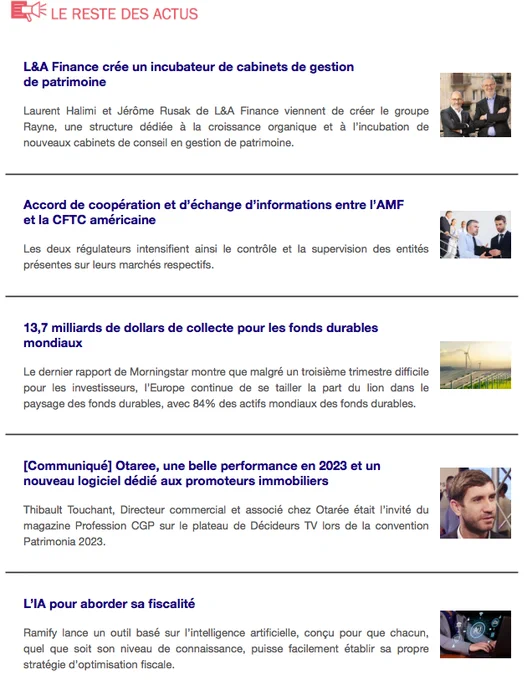 LE RESTE DES ACTUS

L&A Finance crée un incubateur de cabinets de gestion de patrimoine

Laurent Halimi et Jérôme Rusak de L&A Finance viennent de créer le groupe Rayne, une structure dédiée à la croissance organique et à l'incubation de nouveaux cabinets de conseil en gestion de patrimoine.

Accord de coopération et d'échange d'informations entre l'AMF et la CFTC américaine

Les deux régulateurs intensifient ainsi le contrôle et la supervision des entités présentes sur leurs marchés respectifs.

13,7 milliards de dollars de collecte pour les fonds durables mondiaux

Le dernier rapport de Morningstar montre que malgré un troisième trimestre difficile pour les investisseurs, l'Europe continue de se tailler la part du lion dans le paysage des fonds durables, avec 84% des actifs mondiaux des fonds durables.

[Communiqué] Otaree, une belle performance en 2023 et un nouveau logiciel dédié aux promoteurs immobiliers

Thibault Touchant, Directeur commercial et associé chez Otarée était l'invité du magazine Profession CGP sur le plateau de Décideurs TV lors de la convention Patrimonia 2023.

L'IA pour aborder sa fiscalité

Ramify lance un outil basé sur l'intelligence artificielle, conçu pour que chacun, quel que soit son niveau de connaissance, puisse facilement établir sa propre stratégie d'optimisation fiscale.